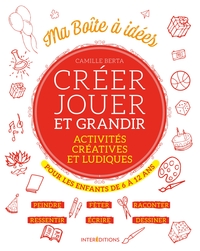 Ma Boîte à idées

CAMILLE BERTA

CRÉER
JOUER
ET GRANDIR

ACTIVITÉS
CRÉATIVES
ET LUDIQUES

POUR LES ENFANTS DE 6 À 12 ANS

PEINDRE
FÊTER
RACONTER
RESSENTIR
ÉCRIRE
DESSINER

INTERÉDITIONS